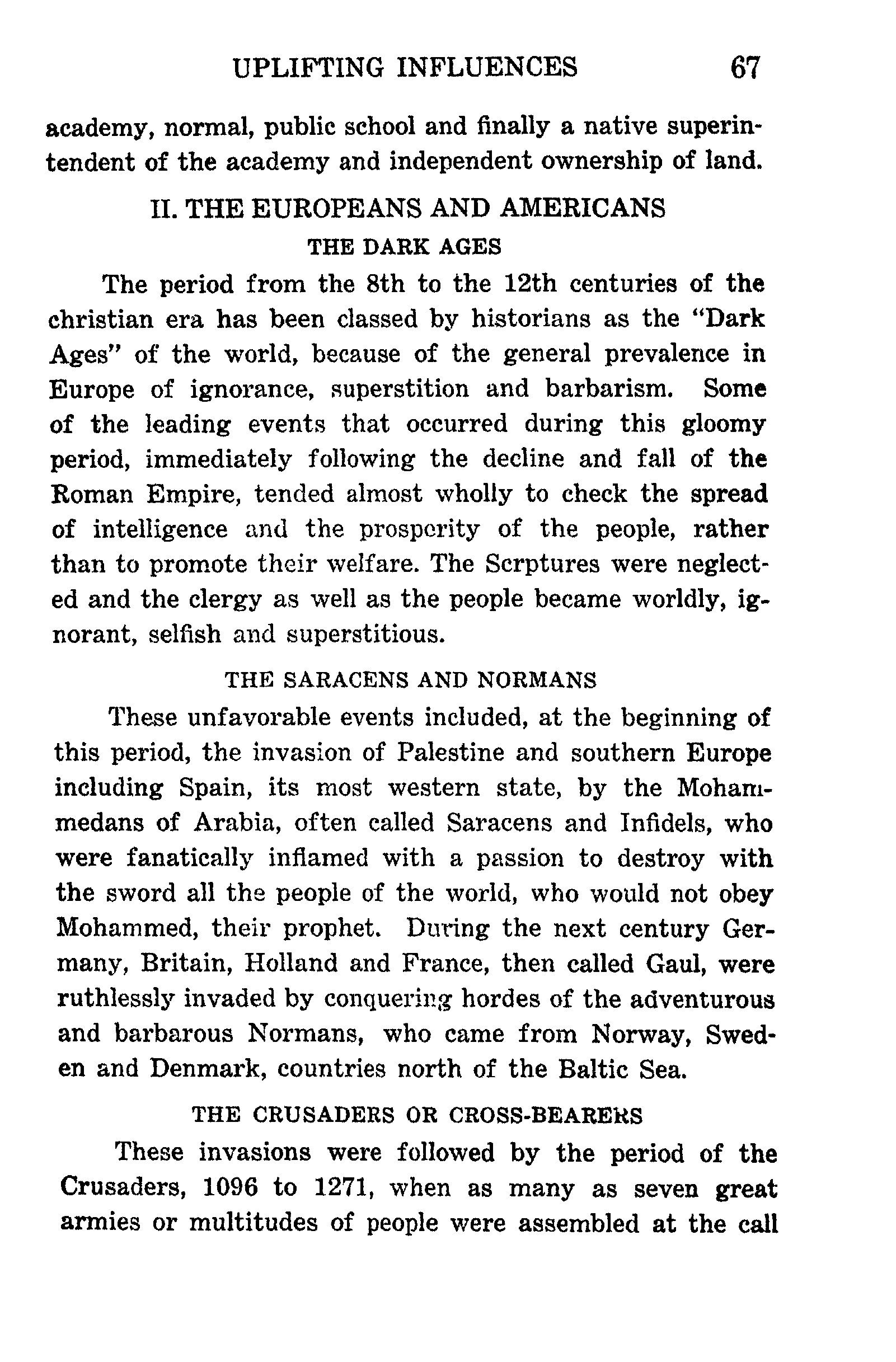 UPLIFTING INFLUENCES 67

academy, normal, public school and finally a native superintendent of the academy and independent ownership of land.

II. THE EUROPEANS AND AMERICANS

THE DARK AGES

The period from the 8th to the 12th centuries of the christian era has been classed by historians as the "Dark Ages" of the world, because of the general prevalence in Europe of ignorance, superstition and barbarism. Some of the leading events that occurred during this gloomy period, immediately following the decline and fall of the Roman Empire, tended almost wholly to check the spread of intelligence and the prosperity of the people, rather than to promote their welfare. The Scrptures were neglected and the clergy as well as the people became worldly, ignorant, selfish and superstitious.

THE SARACENS AND NORMANS

These unfavorable events included, at the beginning of this period, the invasion of Palestine and southern Europe including Spain, its most western state, by the Mohammedans of Arabia, often called Saracens and Infidels, who were fanatically inflamed with a passion to destroy with the sword all the people of the world, who would not obey Mohammed, their prophet. During the next century Germany, Britain, Holland and France, then called Gaul, were ruthlessly invaded by conquering hordes of the adventurous and barbarous Normans, who came from Norway, Sweden and Denmark, countries north of the Baltic Sea.

THE CRUSADERS OR CROSS-BEARERS

These invasions were followed by the period of the Crusaders, 1096 to 1271, when as many as seven great armies or multitudes of people were assembled at the call